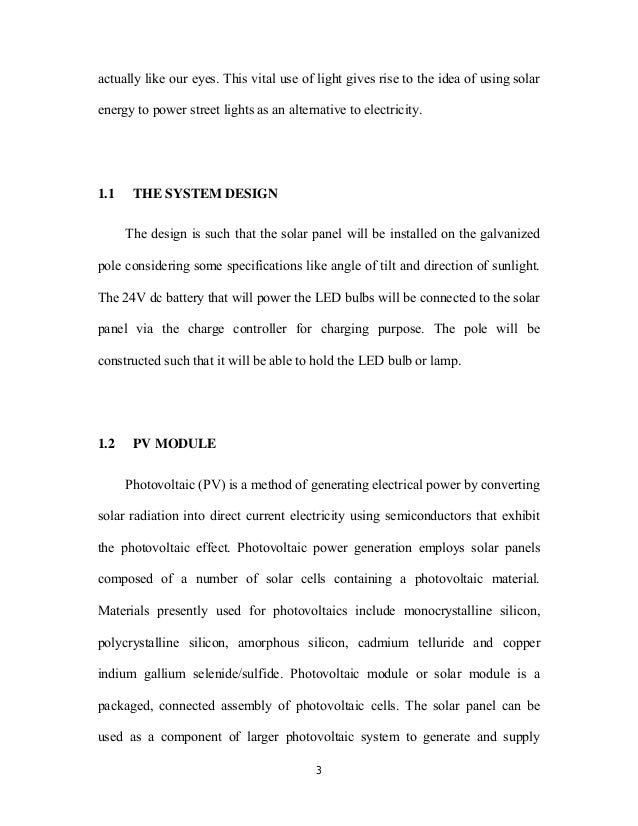 actually like our eyes. This vital use of light gives rise to the idea of using solar energy to power street lights as an alternative to electricity.

1.1 THE SYSTEM DESIGN

The design is such that the solar panel will be installed on the galvanized pole considering some specifications like angle of tilt and direction of sunlight. The 24V dc battery that will power the LED bulbs will be connected to the solar panel via the charge controller for charging purpose. The pole will be constructed such that it will be able to hold the LED bulb or lamp.

1.2 PV MODULE

Photovoltaic (PV) is a method of generating electrical power by converting solar radiation into direct current electricity using semiconductors that exhibit the photovoltaic effect. Photovoltaic power generation employs solar panels composed of a number of solar cells containing a photovoltaic material. Materials presently used for photovoltaics include monocrystalline silicon, polycrystalline silicon, amorphous silicon, cadmium telluride and copper indium gallium selenide/sulfide. Photovoltaic module or solar module is a packaged, connected assembly of photovoltaic cells. The solar panel can be used as a component of larger photovoltaic system to generate and supply

3